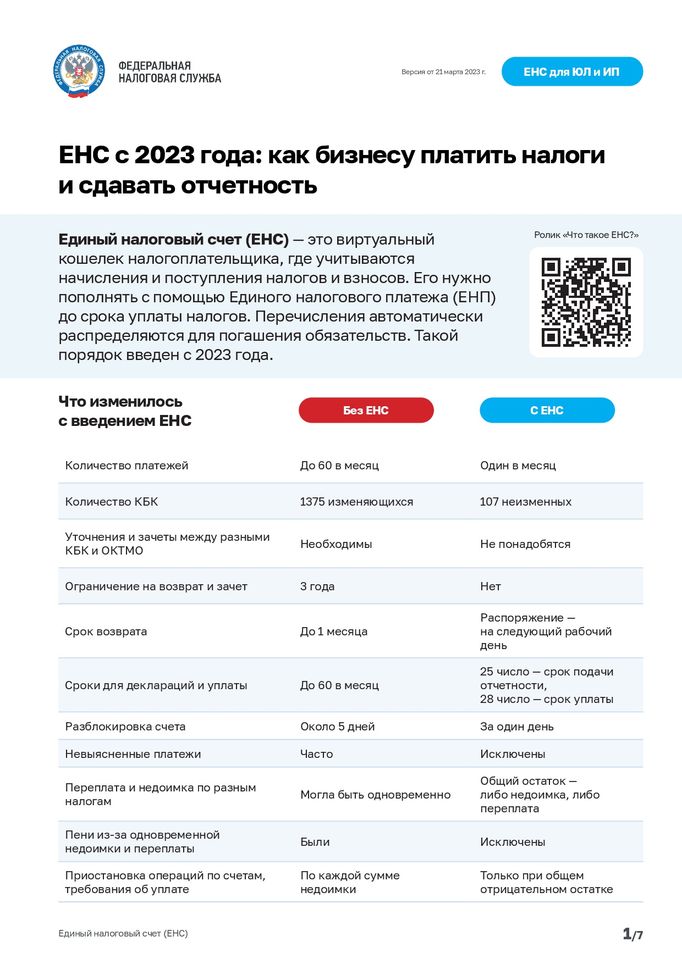 ФЕДЕРАЛЬНАЯ НАЛОГОВАЯ СЛУЖБА

Версия от 21 марта 2023 г.

ЕНС для ЮЛ и ИП

ЕНС с 2023 года: как бизнесу платить налоги и сдавать отчетность

Единый налоговый счет (ЕНС) — это виртуальный кошелек налогоплательщика, где учитываются начисления и поступления налогов и взносов. Его нужно пополнять с помощью Единого налогового платежа (ЕНП) до срока уплаты налогов. Перечисления автоматически распределяются для погашения обязательств. Такой порядок введен с 2023 года.

Ролик «Что такое ЕНС?»

| Что изменилось с введением ЕНС | Без ЕНС | С ЕНС |
|---|---|---|
| Количество платежей | До 60 в месяц | Один в месяц |
| Количество КБК | 1375 изменяющихся | 107 неизменных |
| Уточнения и зачеты между разными КБК и ОКТМО | Необходимы | Не понадобятся |
| Ограничение на возврат и зачет | 3 года | Нет |
| Срок возврата | До 1 месяца | Распоряжение — на следующий рабочий день |
| Сроки для деклараций и уплаты | До 60 в месяц | 25 число — срок подачи отчетности, 28 число — срок уплаты |
| Разблокировка счета | Около 5 дней | За один день |
| Невыясненные платежи | Часто | Исключены |
| Переплата и недоимка по разным налогам | Могла быть одновременно | Общий остаток — либо недоимка, либо переплата |
| Пени из-за одновременной недоимки и переплаты | Были | Исключены |
| Приостановка операций по счетам, требования об уплате | По каждой сумме недоимки | Только при общем отрицательном остатке |

Единый налоговый счет (ЕНС)

1/7